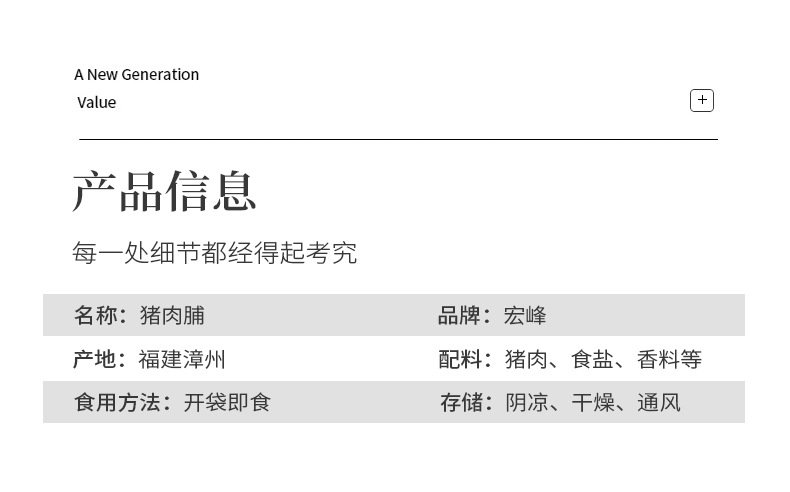 A New Generation
Value

+

产品信息

每一处细节都经得起考究

名称：猪肉脯

品牌：宏峰

产地：福建漳州

配料：猪肉、食盐、香料等

食用方法：开袋即食

存储：阴凉、干燥、通风